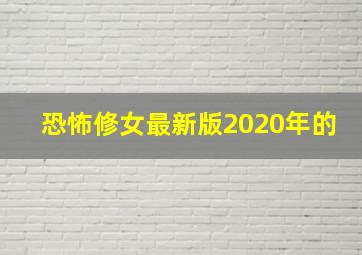 恐怖修女最新版2020年的